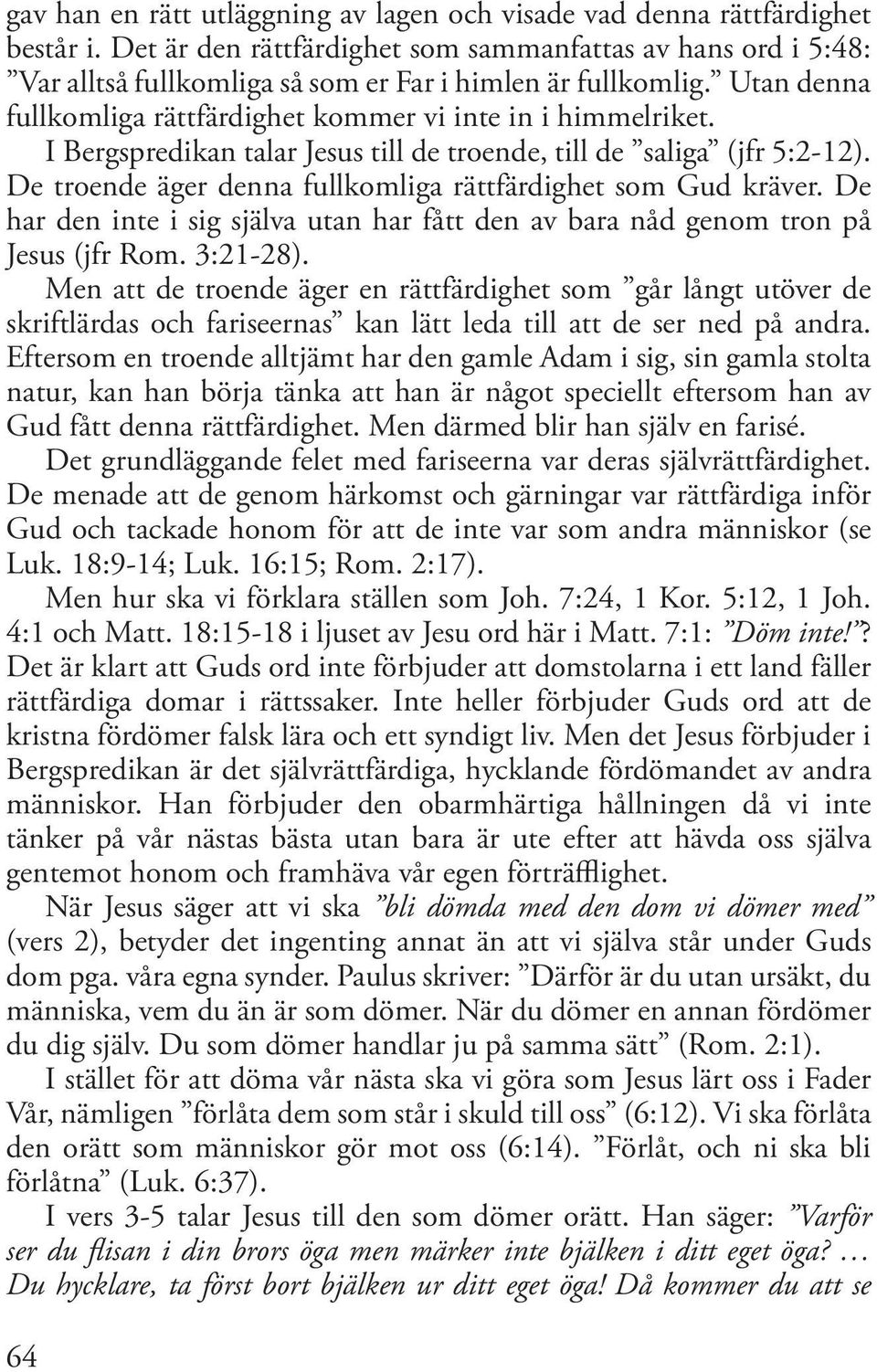 gav han en rätt utläggning av lagen och visade vad denna rättfärdighet består i. Det är den rättfärdighet som sammanfattas av hans ord i 5:48: ”Var alltså fullkomliga så som er Far i himlen är fullkomlig.” Utan denna fullkomliga rättfärdighet kommer vi inte in i himmelriket.

I Bergspredikan talar Jesus till de troende, till de ”saliga” (jfr 5:2-12). De troende äger denna fullkomliga rättfärdighet som Gud kräver. De har den inte i sig själva utan har fått den av bara nåd genom tron på Jesus (jfr Rom. 3:21-28).

Men att de troende äger en rättfärdighet som ”går långt utöver de skriftlärdas och fariseernas” kan lätt leda till att de ser ned på andra. Eftersom en troende alltjämt har den gamle Adam i sig, sin gamla stolta natur, kan han börja tänka att han är något speciellt eftersom han av Gud fått denna rättfärdighet. Men därmed blir han själv en farisé.

Det grundläggande felet med fariseerna var deras självrättfärdighet. De menade att de genom härkomst och gärningar var rättfärdiga inför Gud och tackade honom för att de inte var som andra människor (se Luk. 18:9-14; Luk. 16:15; Rom. 2:17).

Men hur ska vi förklara ställen som Joh. 7:24, 1 Kor. 5:12, 1 Joh. 4:1 och Matt. 18:15-18 i ljuset av Jesu ord här i Matt. 7:1: ”Döm inte!”? Det är klart att Guds ord inte förbjuder att domstolarna i ett land fäller rättfärdiga domar i rättssaker. Inte heller förbjuder Guds ord att de kristna fördömer falsk lära och ett syndigt liv. Men det Jesus förbjuder i Bergspredikan är det självrättfärdiga, hycklande fördömandet av andra människor. Han förbjuder den obarmhärtiga hållningen då vi inte tänker på vår nästas bästa utan bara är ute efter att hävda oss själva gentemot honom och framhäva vår egen förträfflighet.

När Jesus säger att vi ska ”bli dömda med den dom vi dömer med” (vers 2), betyder det ingenting annat än att vi själva står under Guds dom pga. våra egna synder. Paulus skriver: ”Därför är du utan ursäkt, du människa, vem du än är som dömer. När du dömer en annan fördömer du dig själv. Du som dömer handlar ju på samma sätt” (Rom. 2:1).

I stället för att döma vår nästa ska vi göra som Jesus lärt oss i Fader Vår, nämligen ”förlåta dem som står i skuld till oss” (6:12). Vi ska förlåta den orätt som människor gör mot oss (6:14). ”Förlåt, och ni ska bli förlåtna” (Luk. 6:37).

I vers 3-5 talar Jesus till den som dömer orätt. Han säger: ”Varför ser du flisan i din brors öga men märker inte bjälken i ditt eget öga? … Du hycklare, ta först bort bjälken ur ditt eget öga! Då kommer du att se

64